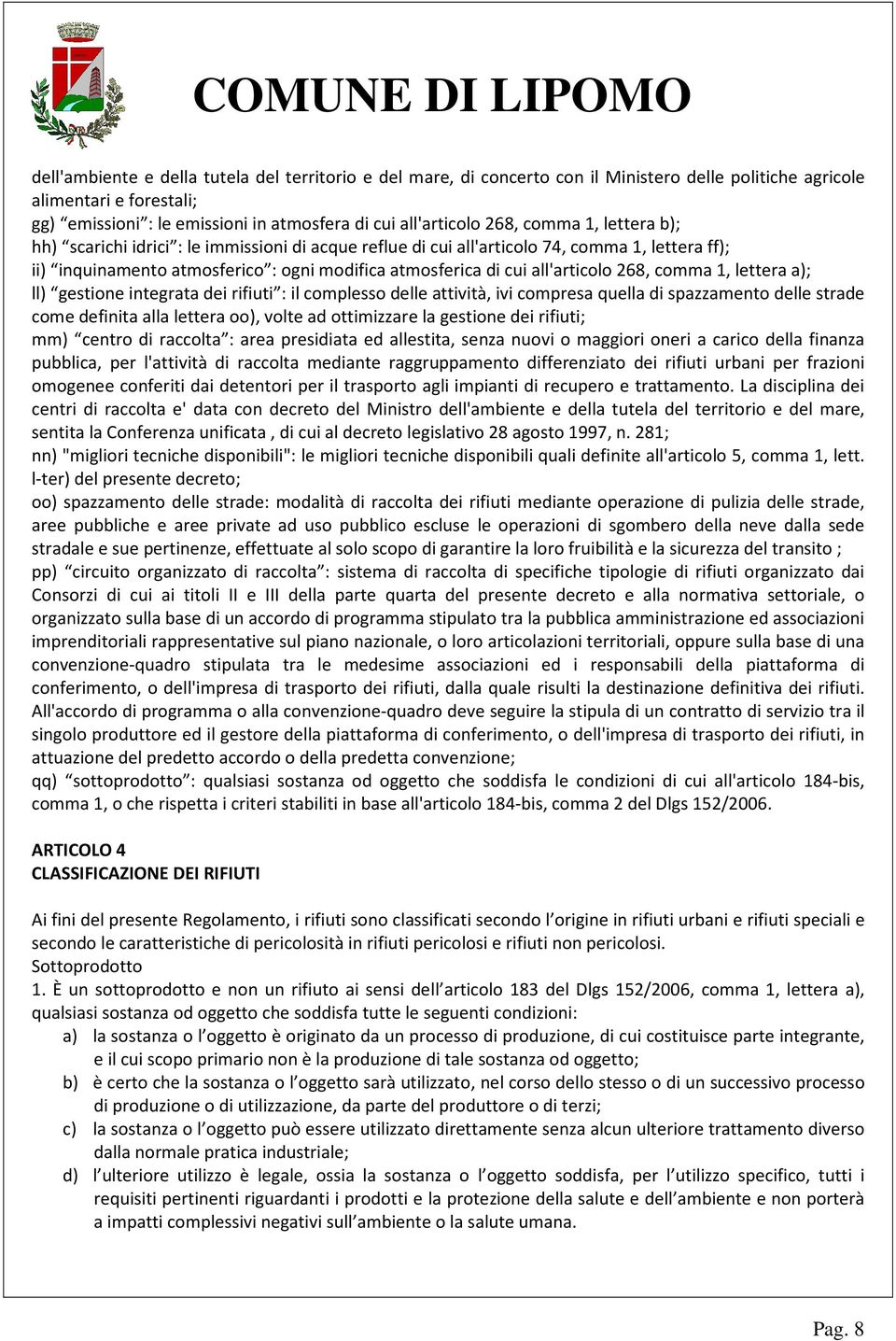 COMUNE DI LIPOMO

dell'ambiente e della tutela del territorio e del mare, di concerto con il Ministero delle politiche agricole alimentari e forestali;
gg) “emissioni”: le emissioni in atmosfera di cui all'articolo 268, comma 1, lettera b);
hh) “scarichi idrici”: le immissioni di acque reflue di cui all'articolo 74, comma 1, lettera ff);
ii) “inquinamento atmosferico”: ogni modifica atmosferica di cui all'articolo 268, comma 1, lettera a);
ll) “gestione integrata dei rifiuti”: il complesso delle attività, ivi compresa quella di spazzamento delle strade come definita alla lettera oo), volte ad ottimizzare la gestione dei rifiuti;
mm) “centro di raccolta”: area presidiata ed allestita, senza nuovi o maggiori oneri a carico della finanza pubblica, per l'attività di raccolta mediante raggruppamento differenziato dei rifiuti urbani per frazioni omogenee conferiti dai detentori per il trasporto agli impianti di recupero e trattamento. La disciplina dei centri di raccolta e' data con decreto del Ministro dell'ambiente e della tutela del territorio e del mare, sentita la Conferenza unificata , di cui al decreto legislativo 28 agosto 1997, n. 281;
nn) "migliori tecniche disponibili": le migliori tecniche disponibili quali definite all'articolo 5, comma 1, lett. l-ter) del presente decreto;
oo) spazzamento delle strade: modalità di raccolta dei rifiuti mediante operazione di pulizia delle strade, aree pubbliche e aree private ad uso pubblico escluse le operazioni di sgombero della neve dalla sede stradale e sue pertinenze, effettuate al solo scopo di garantire la loro fruibilità e la sicurezza del transito ;
pp) “circuito organizzato di raccolta”: sistema di raccolta di specifiche tipologie di rifiuti organizzato dai Consorzi di cui ai titoli II e III della parte quarta del presente decreto e alla normativa settoriale, o organizzato sulla base di un accordo di programma stipulato tra la pubblica amministrazione ed associazioni imprenditoriali rappresentative sul piano nazionale, o loro articolazioni territoriali, oppure sulla base di una convenzione-quadro stipulata tra le medesime associazioni ed i responsabili della piattaforma di conferimento, o dell'impresa di trasporto dei rifiuti, dalla quale risulti la destinazione definitiva dei rifiuti. All'accordo di programma o alla convenzione-quadro deve seguire la stipula di un contratto di servizio tra il singolo produttore ed il gestore della piattaforma di conferimento, o dell'impresa di trasporto dei rifiuti, in attuazione del predetto accordo o della predetta convenzione;
qq) “sottoprodotto”: qualsiasi sostanza od oggetto che soddisfa le condizioni di cui all'articolo 184-bis, comma 1, o che rispetta i criteri stabiliti in base all'articolo 184-bis, comma 2 del Dlgs 152/2006.

ARTICOLO 4
CLASSIFICAZIONE DEI RIFIUTI

Ai fini del presente Regolamento, i rifiuti sono classificati secondo l’origine in rifiuti urbani e rifiuti speciali e secondo le caratteristiche di pericolosità in rifiuti pericolosi e rifiuti non pericolosi.
Sottoprodotto
1. È un sottoprodotto e non un rifiuto ai sensi dell’articolo 183 del Dlgs 152/2006, comma 1, lettera a), qualsiasi sostanza od oggetto che soddisfa tutte le seguenti condizioni:
a) la sostanza o l’oggetto è originato da un processo di produzione, di cui costituisce parte integrante, e il cui scopo primario non è la produzione di tale sostanza od oggetto;
b) è certo che la sostanza o l’oggetto sarà utilizzato, nel corso dello stesso o di un successivo processo di produzione o di utilizzazione, da parte del produttore o di terzi;
c) la sostanza o l’oggetto può essere utilizzato direttamente senza alcun ulteriore trattamento diverso dalla normale pratica industriale;
d) l’ulteriore utilizzo è legale, ossia la sostanza o l’oggetto soddisfa, per l’utilizzo specifico, tutti i requisiti pertinenti riguardanti i prodotti e la protezione della salute e dell’ambiente e non porterà a impatti complessivi negativi sull’ambiente o la salute umana.

Pag. 8